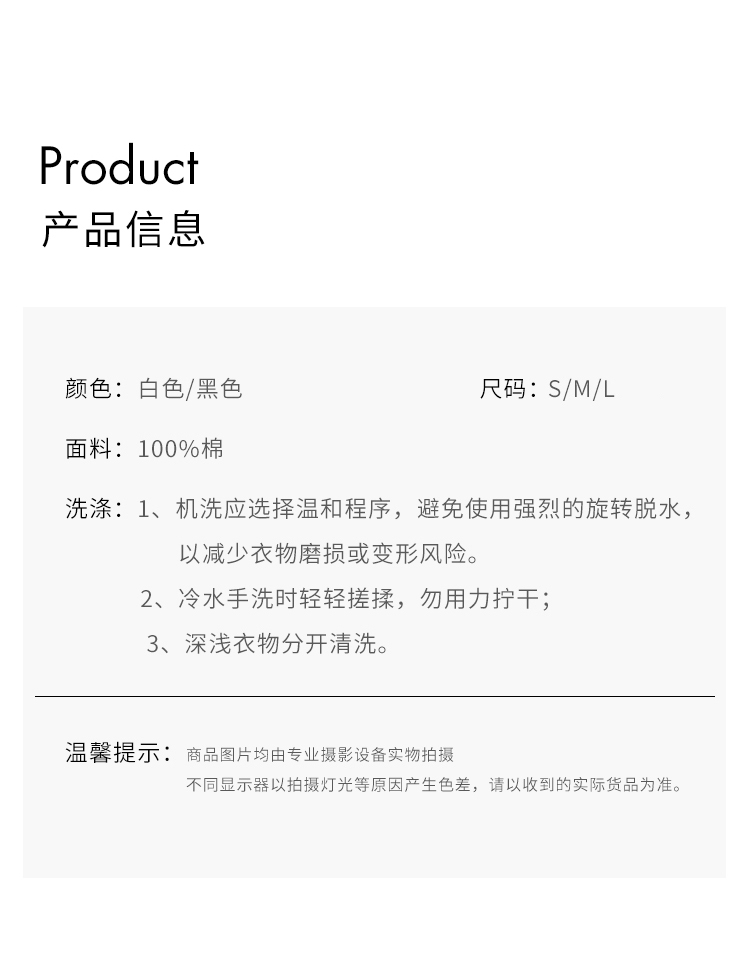 Product
产品信息

颜色：白色/黑色 尺码：S/M/L

面料：100%棉

洗涤：1、机洗应选择温和程序，避免使用强烈的旋转脱水，以减少衣物磨损或变形风险。
2、冷水手洗时轻轻搓揉，勿用力拧干；
3、深浅衣物分开清洗。

温馨提示：商品图片均由专业摄影设备实物拍摄
不同显示器以拍摄灯光等原因产生色差，请以收到的实际货品为准。